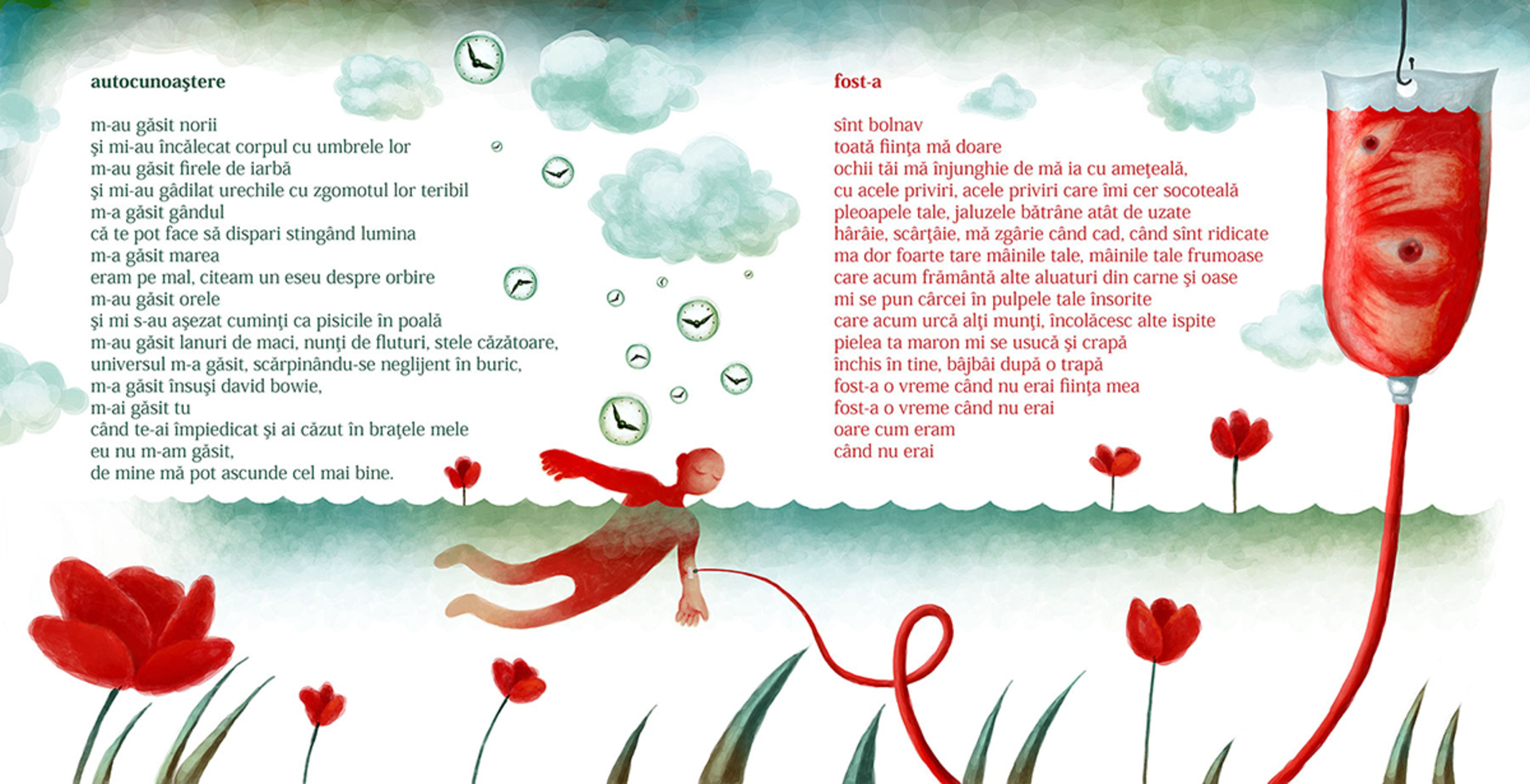 autocunoaştere

m-au găsit norii
şi mi-au încălecat corpul cu umbrele lor
m-au găsit firele de iarbă
şi mi-au gâdilat urechile cu zgomotul lor teribil
m-a găsit gândul
că te pot face să dispari stingând lumina
m-a găsit marea
eram pe mal, citeam un eseu despre orbire
m-au găsit orele
şi mi s-au aşezat cuminţi ca pisicile în poală
m-au găsit lanuri de maci, nunţi de fluturi, stele căzătoare,
universul m-a găsit, scărpinându-se neglijent în buric,
m-a găsit însuşi david bowie,
m-ai găsit tu
când te-ai împiedicat şi ai căzut în braţele mele
eu nu m-am găsit,
de mine mă pot ascunde cel mai bine.

fost-a

sînt bolnav
toată fiinţa mă doare
ochii tăi mă înjunghie de mă ia cu ameţeală,
cu acele priviri, acele priviri care îmi cer socoteală
pleoapele tale, jaluzele bătrâne atât de uzate
hârâie, scârţâie, mă zgârie când cad, când sînt ridicate
ma dor foarte tare mâinile tale, mâinile tale frumoase
care acum frământă alte aluaturi din carne şi oase
mi se pun cârcei în pulpele tale însorite
care acum urcă alţi munţi, încolăcesc alte ispite
pielea ta maron mi se usucă şi crapă
închis în tine, bâjbâi după o trapă
fost-a o vreme când nu erai fiinţa mea
fost-a o vreme când nu erai
oare cum eram
când nu erai